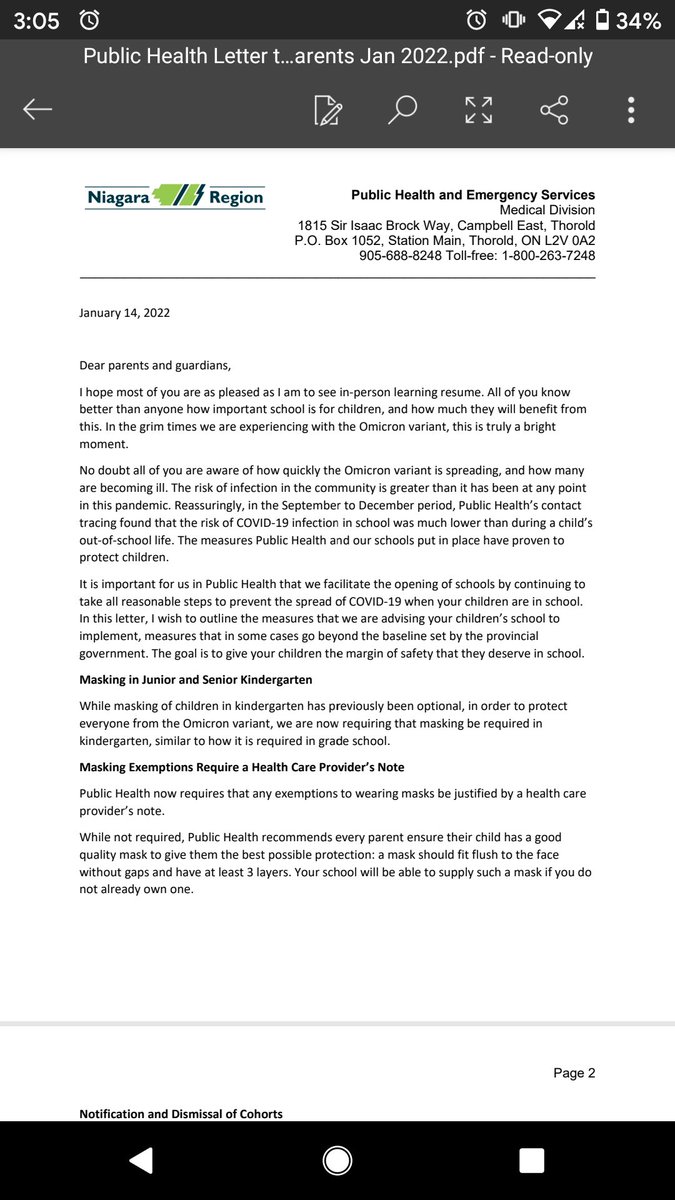 3:05 34%

Public Health Letter t...arents Jan 2022.pdf - Read-only

Niagara Region

Public Health and Emergency Services
Medical Division
1815 Sir Isaac Brock Way, Campbell East, Thorold
P.O. Box 1052, Station Main, Thorold, ON L2V 0A2
905-688-8248 Toll-free: 1-800-263-7248

January 14, 2022

Dear parents and guardians,

I hope most of you are as pleased as I am to see in-person learning resume. All of you know better than anyone how important school is for children, and how much they will benefit from this. In the grim times we are experiencing with the Omicron variant, this is truly a bright moment.

No doubt all of you are aware of how quickly the Omicron variant is spreading, and how many are becoming ill. The risk of infection in the community is greater than it has been at any point in this pandemic. Reassuringly, in the September to December period, Public Health's contact tracing found that the risk of COVID-19 infection in school was much lower than during a child's out-of-school life. The measures Public Health and our schools put in place have proven to protect children.

It is important for us in Public Health that we facilitate the opening of schools by continuing to take all reasonable steps to prevent the spread of COVID-19 when your children are in school. In this letter, I wish to outline the measures that we are advising your children's school to implement, measures that in some cases go beyond the baseline set by the provincial government. The goal is to give your children the margin of safety that they deserve in school.

Masking in Junior and Senior Kindergarten

While masking of children in kindergarten has previously been optional, in order to protect everyone from the Omicron variant, we are now requiring that masking be required in kindergarten, similar to how it is required in grade school.

Masking Exemptions Require a Health Care Provider's Note

Public Health now requires that any exemptions to wearing masks be justified by a health care provider's note.

While not required, Public Health recommends every parent ensure their child has a good quality mask to give them the best possible protection: a mask should fit flush to the face without gaps and have at least 3 layers. Your school will be able to supply such a mask if you do not already own one.

Page 2

Notification and Dismissal of Cohorts